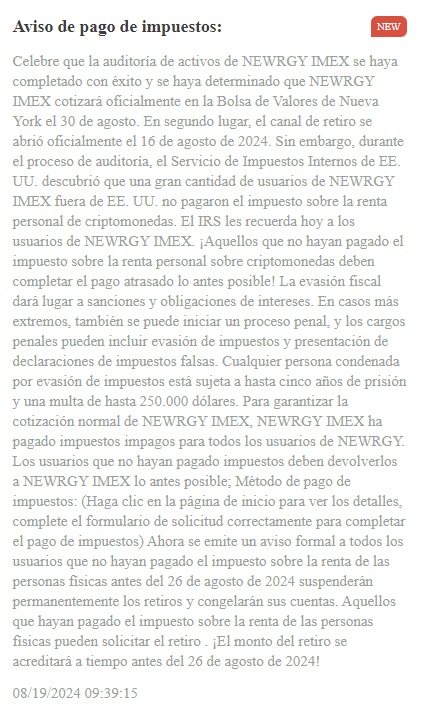 Aviso de pago de impuestos:

NEW

Celebre que la auditoría de activos de NEWRGY IMEX se haya completado con éxito y se haya determinado que NEWRGY IMEX cotizará oficialmente en la Bolsa de Valores de Nueva York el 30 de agosto. En segundo lugar, el canal de retiro se abrió oficialmente el 16 de agosto de 2024. Sin embargo, durante el proceso de auditoría, el Servicio de Impuestos Internos de EE. UU. descubrió que una gran cantidad de usuarios de NEWRGY IMEX fuera de EE. UU. no pagaron el impuesto sobre la renta personal de criptomonedas. El IRS les recuerda hoy a los usuarios de NEWRGY IMEX. ¡Aquellos que no hayan pagado el impuesto sobre la renta personal sobre criptomonedas deben completar el pago atrasado lo antes posible! La evasión fiscal dará lugar a sanciones y obligaciones de intereses. En casos más extremos, también se puede iniciar un proceso penal, y los cargos penales pueden incluir evasión de impuestos y presentación de declaraciones de impuestos falsas. Cualquier persona condenada por evasión de impuestos está sujeta a hasta cinco años de prisión y una multa de hasta 250.000 dólares. Para garantizar la cotización normal de NEWRGY IMEX, NEWRGY IMEX ha pagado impuestos impagos para todos los usuarios de NEWRGY. Los usuarios que no hayan pagado impuestos deben devolverlos a NEWRGY IMEX lo antes posible; Método de pago de impuestos: (Haga clic en la página de inicio para ver los detalles, complete el formulario de solicitud correctamente para completar el pago de impuestos) Ahora se emite un aviso formal a todos los usuarios que no hayan pagado el impuesto sobre la renta de las personas físicas antes del 26 de agosto de 2024 suspenderán permanentemente los retiros y congelarán sus cuentas. Aquellos que hayan pagado el impuesto sobre la renta de las personas físicas pueden solicitar el retiro . ¡El monto del retiro se acreditará a tiempo antes del 26 de agosto de 2024!

08/19/2024 09:39:15